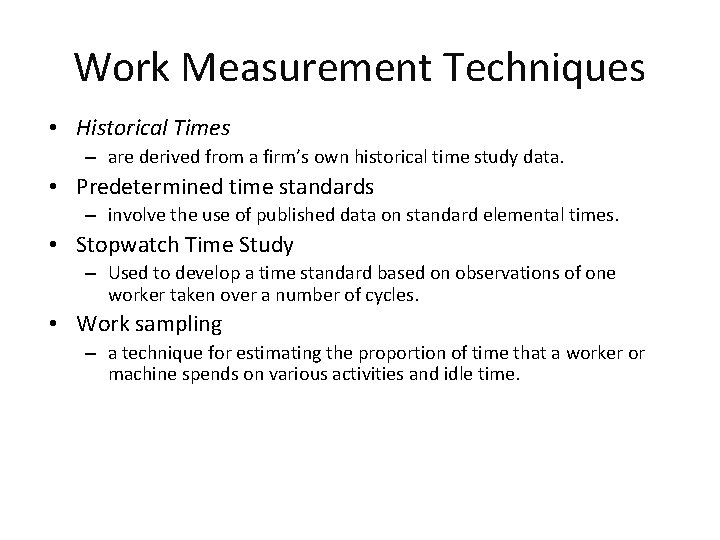 Work Measurement Techniques

• Historical Times
– are derived from a firm's own historical time study data.
• Predetermined time standards
– involve the use of published data on standard elemental times.
• Stopwatch Time Study
– Used to develop a time standard based on observations of one worker taken over a number of cycles.
• Work sampling
– a technique for estimating the proportion of time that a worker or machine spends on various activities and idle time.